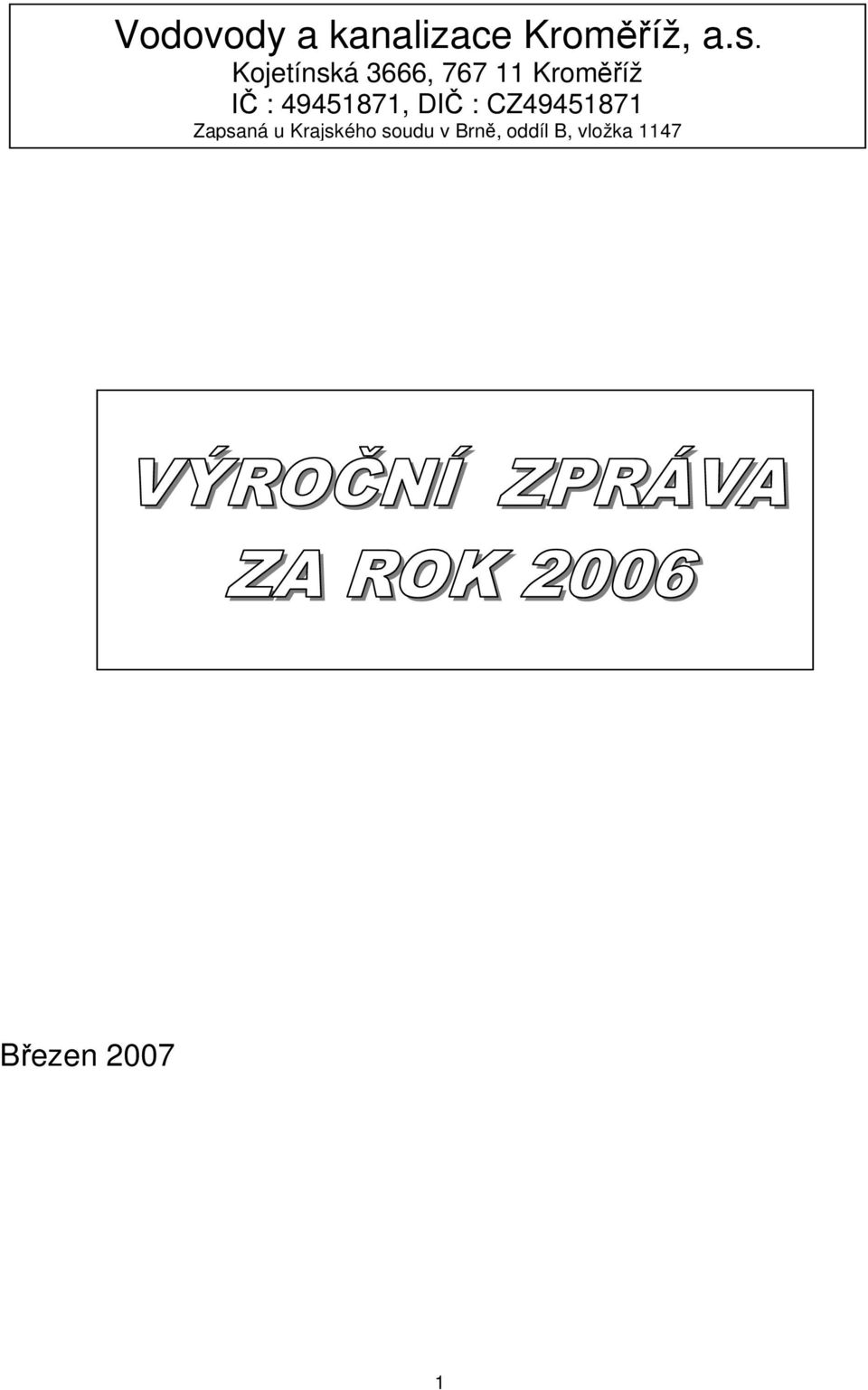 Vodovody a kanalizace Kroměříž, a.s.
Kojetínská 3666, 767 11 Kroměříž
IČ : 49451871, DIČ : CZ49451871
Zapsaná u Krajského soudu v Brně, oddíl B, vložka 1147

VÝROČNÍ ZPRÁVA
ZA ROK 2006

Březen 2007

1